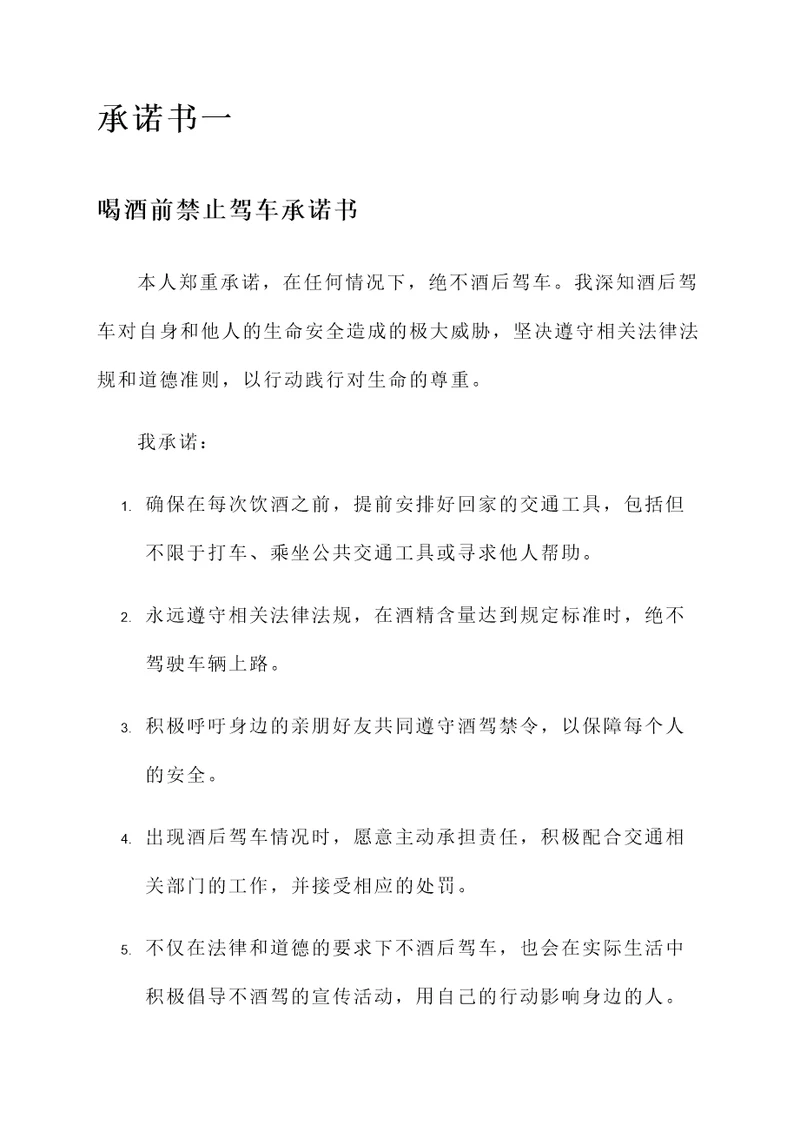 承诺书一

喝酒前禁止驾车承诺书

本人郑重承诺，在任何情况下，绝不酒后驾车。我深知酒后驾车对自身和他人的生命安全造成的极大威胁，坚决遵守相关法律法规和道德准则，以行动践行对生命的尊重。

我承诺：

1. 确保在每次饮酒之前，提前安排好回家的交通工具，包括但不限于打车、乘坐公共交通工具或寻求他人帮助。

2. 永远遵守相关法律法规，在酒精含量达到规定标准时，绝不驾驶车辆上路。

3. 积极呼吁身边的亲朋好友共同遵守酒驾禁令，以保障每个人的安全。

4. 出现酒后驾车情况时，愿意主动承担责任，积极配合交通相关部门的工作，并接受相应的处罚。

5. 不仅在法律和道德的要求下不酒后驾车，也会在实际生活中积极倡导不酒驾的宣传活动，用自己的行动影响身边的人。